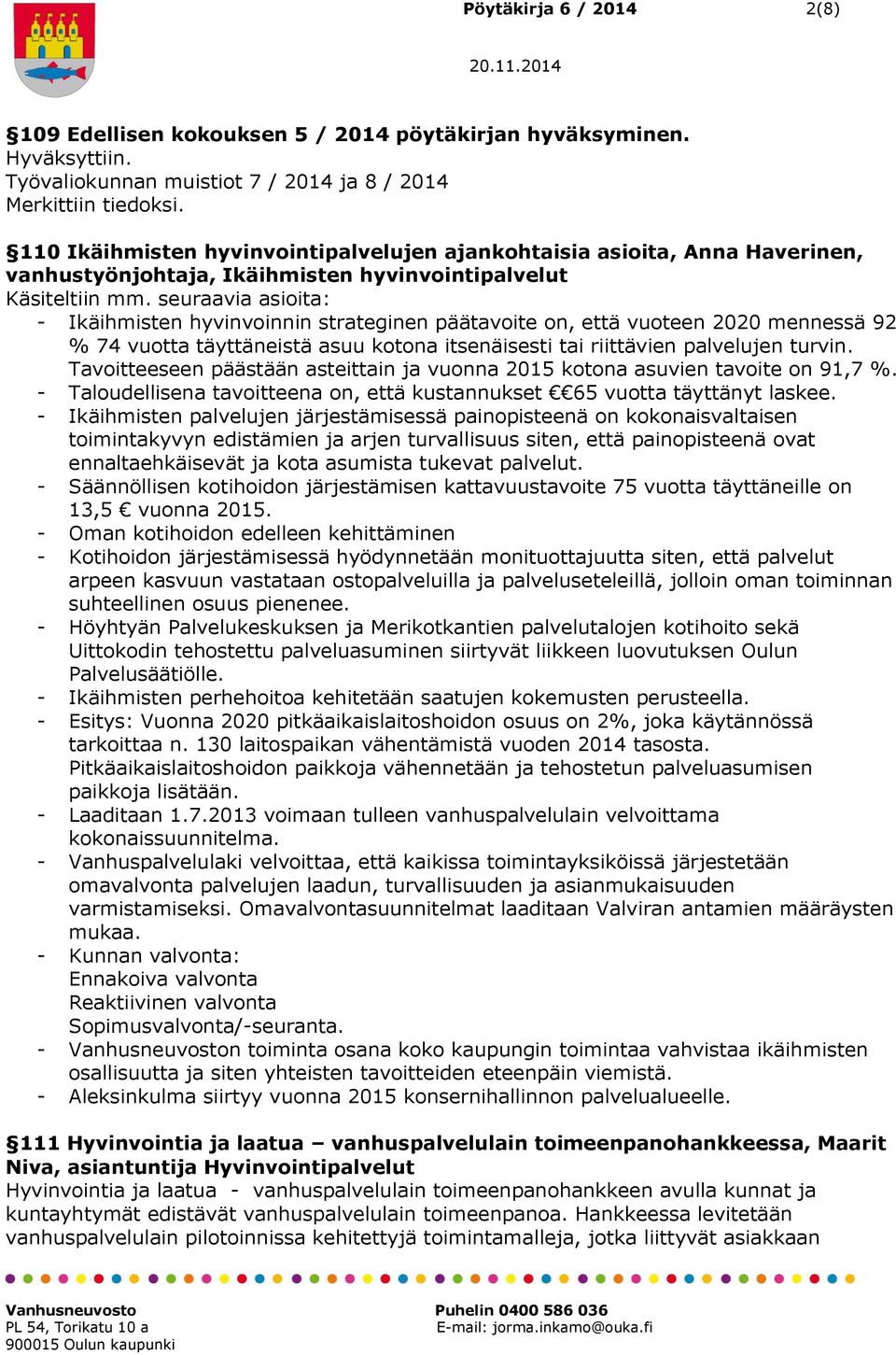 Pöytäkirja 6 / 2014 2(8)

20.11.2014

§109 Edellisen kokouksen 5 / 2014 pöytäkirjan hyväksyminen.
Hyväksyttiin.
Työvaliokunnan muistiot 7 / 2014 ja 8 / 2014
Merkittiin tiedoksi.

§110 Ikäihmisten hyvinvointipalvelujen ajankohtaisia asioita, Anna Haverinen, vanhustyönjohtaja, Ikäihmisten hyvinvointipalvelut
Käsiteltiin mm. seuraavia asioita:
- Ikäihmisten hyvinvoinnin strateginen päätavoite on, että vuoteen 2020 mennessä 92 % 74 vuotta täyttäneistä asuu kotona itsenäisesti tai riittävien palvelujen turvin. Tavoitteeseen päästään asteittain ja vuonna 2015 kotona asuvien tavoite on 91,7 %.
- Taloudellisena tavoitteena on, että kustannukset €€65 vuotta täyttänyt laskee.
- Ikäihmisten palvelujen järjestämisessä painopisteenä on kokonaisvaltaisen toimintakyvyn edistämien ja arjen turvallisuus siten, että painopisteenä ovat ennaltaehkäisevät ja kota asumista tukevat palvelut.
- Säännöllisen kotihoidon järjestämisen kattavuustavoite 75 vuotta täyttäneille on 13,5 € vuonna 2015.
- Oman kotihoidon edelleen kehittäminen
- Kotihoidon järjestämisessä hyödynnetään monituottajuutta siten, että palvelut arpeen kasvuun vastataan ostopalveluilla ja palveluseteleillä, jolloin oman toiminnan suhteellinen osuus pienenee.
- Höyhtyän Palvelukeskuksen ja Merikotkantien palvelutalojen kotihoito sekä Uittokodin tehostettu palveluasuminen siirtyvät liikkeen luovutuksen Oulun Palvelusäätiölle.
- Ikäihmisten perhehoitoa kehitetään saatujen kokemusten perusteella.
- Esitys: Vuonna 2020 pitkäaikaislaitoshoidon osuus on 2%, joka käytännössä tarkoittaa n. 130 laitospaikan vähentämistä vuoden 2014 tasosta. Pitkäaikaislaitoshoidon paikkoja vähennetään ja tehostetun palveluasumisen paikkoja lisätään.
- Laaditaan 1.7.2013 voimaan tulleen vanhuspalvelulain velvoittama kokonaissuunnitelma.
- Vanhuspalvelulaki velvoittaa, että kaikissa toimintayksiköissä järjestetään omavalvonta palvelujen laadun, turvallisuuden ja asianmukaisuuden varmistamiseksi. Omavalvontasuunnitelmat laaditaan Valviran antamien määräysten mukaa.
- Kunnan valvonta:
Ennakoiva valvonta
Reaktiivinen valvonta
Sopimusvalvonta/-seuranta.
- Vanhusneuvoston toiminta osana koko kaupungin toimintaa vahvistaa ikäihmisten osallisuutta ja siten yhteisten tavoitteiden eteenpäin viemistä.
- Aleksinkulma siirtyy vuonna 2015 konsernihallinnon palvelualueelle.

§111 Hyvinvointia ja laatua – vanhuspalvelulain toimeenpanohankkeessa, Maarit Niva, asiantuntija Hyvinvointipalvelut
Hyvinvointia ja laatua - vanhuspalvelulain toimeenpanohankkeen avulla kunnat ja kuntayhtymät edistävät vanhuspalvelulain toimeenpanoa. Hankkeessa levitetään vanhuspalvelulain pilotoinnissa kehitettyjä toimintamalleja, jotka liittyvät asiakkaan

Vanhusneuvosto
PL 54, Torikatu 10 a
900015 Oulun kaupunki

Puhelin 0400 586 036
E-mail: jorma.inkamo@ouka.fi